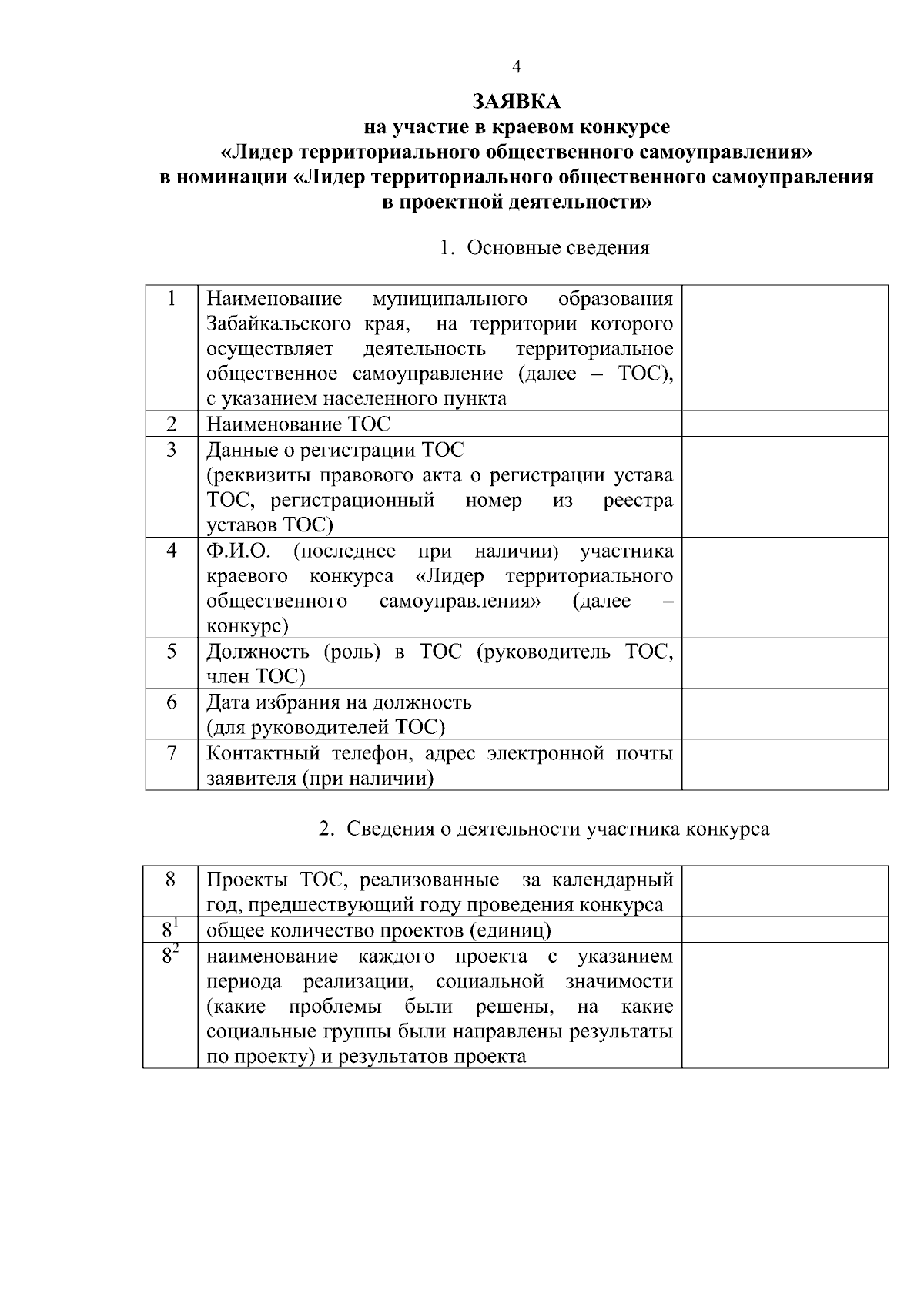 4

ЗАЯВКА
на участие в краевом конкурсе
«Лидер территориального общественного самоуправления»
в номинации «Лидер территориального общественного самоуправления
в проектной деятельности»

1. Основные сведения

| 1 | Наименование муниципального образования Забайкальского края, на территории которого осуществляет деятельность территориальное общественное самоуправление (далее – ТОС), с указанием населенного пункта |  |
|---|---|---|
| 2 | Наименование ТОС |  |
| 3 | Данные о регистрации ТОС (реквизиты правового акта о регистрации устава ТОС, регистрационный номер из реестра уставов ТОС) |  |
| 4 | Ф.И.О. (последнее при наличии) участника краевого конкурса «Лидер территориального общественного самоуправления» (далее – конкурс) |  |
| 5 | Должность (роль) в ТОС (руководитель ТОС, член ТОС) |  |
| 6 | Дата избрания на должность (для руководителей ТОС) |  |
| 7 | Контактный телефон, адрес электронной почты заявителя (при наличии) |  |

2. Сведения о деятельности участника конкурса

| 8 | Проекты ТОС, реализованные за календарный год, предшествующий году проведения конкурса |  |
|---|---|---|
| $8^{1}$ | общее количество проектов (единиц) |  |
| $8^{2}$ | наименование каждого проекта с указанием периода реализации, социальной значимости (какие проблемы были решены, на какие социальные группы были направлены результаты по проекту) и результатов проекта |  |